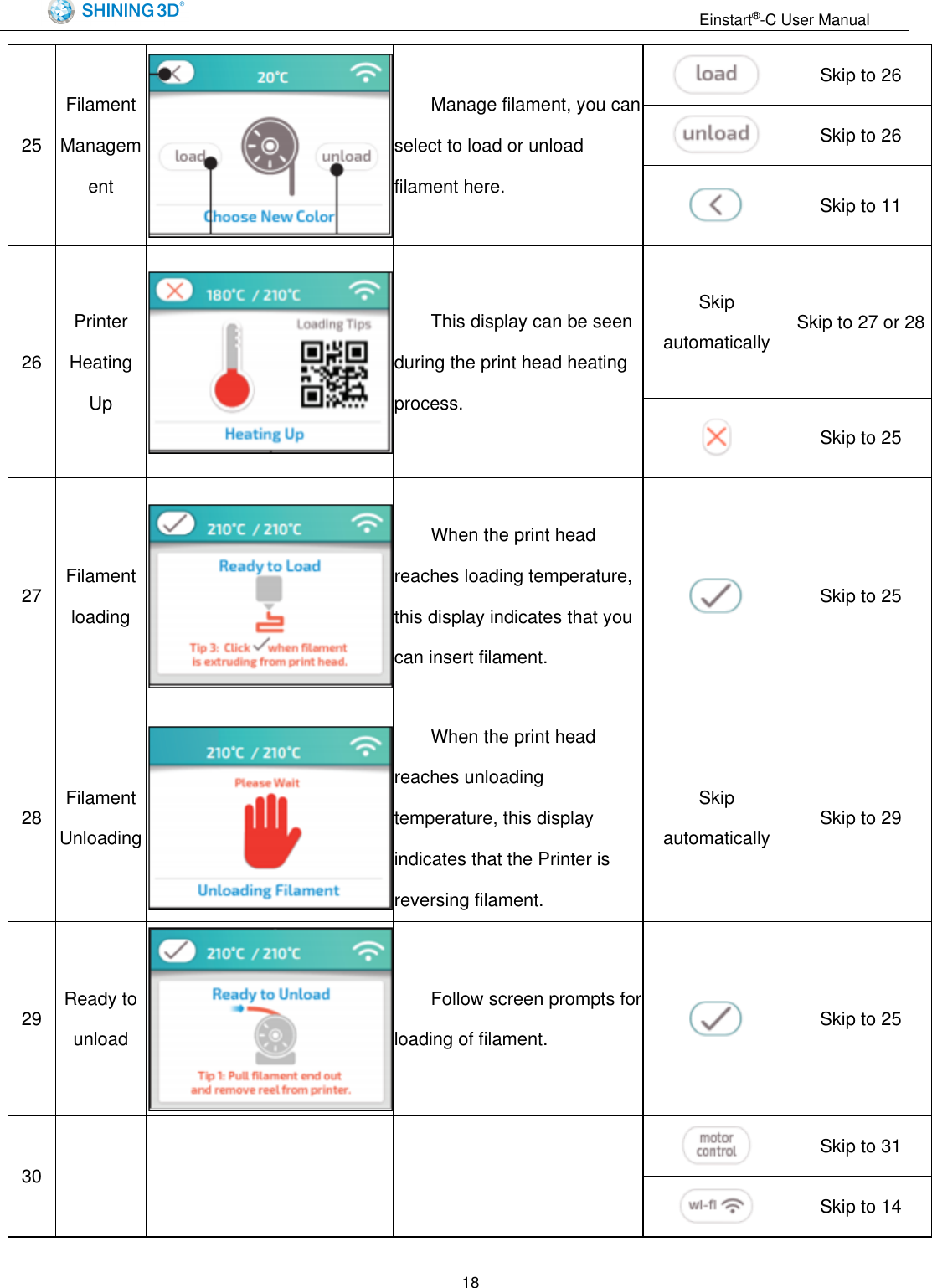 SHINING 3D®

Einstart®-C User Manual

| 25 | Filament Management | 20°C load unload Choose New Color | Manage filament, you can select to load or unload filament here. | load | Skip to 26 |
|---|---|---|---|---|---|
| | | | | unload | Skip to 26 |
| | | | | | Skip to 11 |
| 26 | Printer Heating Up | 180°C / 210°C Loading Tips Heating Up | This display can be seen during the print head heating process. | Skip automatically | Skip to 27 or 28 |
| | | | | | Skip to 25 |
| 27 | Filament loading | 210°C / 210°C Ready to Load Tip 3: Click when filament is extruding from print head. | When the print head reaches loading temperature, this display indicates that you can insert filament. | | Skip to 25 |
| 28 | Filament Unloading | 210°C / 210°C Please Wait Unloading Filament | When the print head reaches unloading temperature, this display indicates that the Printer is reversing filament. | Skip automatically | Skip to 29 |
| 29 | Ready to unload | 210°C / 210°C Ready to Unload Tip 1: Pull filament end out and remove reel from printer. | Follow screen prompts for loading of filament. | | Skip to 25 |
| 30 | | | | motor control | Skip to 31 |
| | | | | wi-fi | Skip to 14 |

18